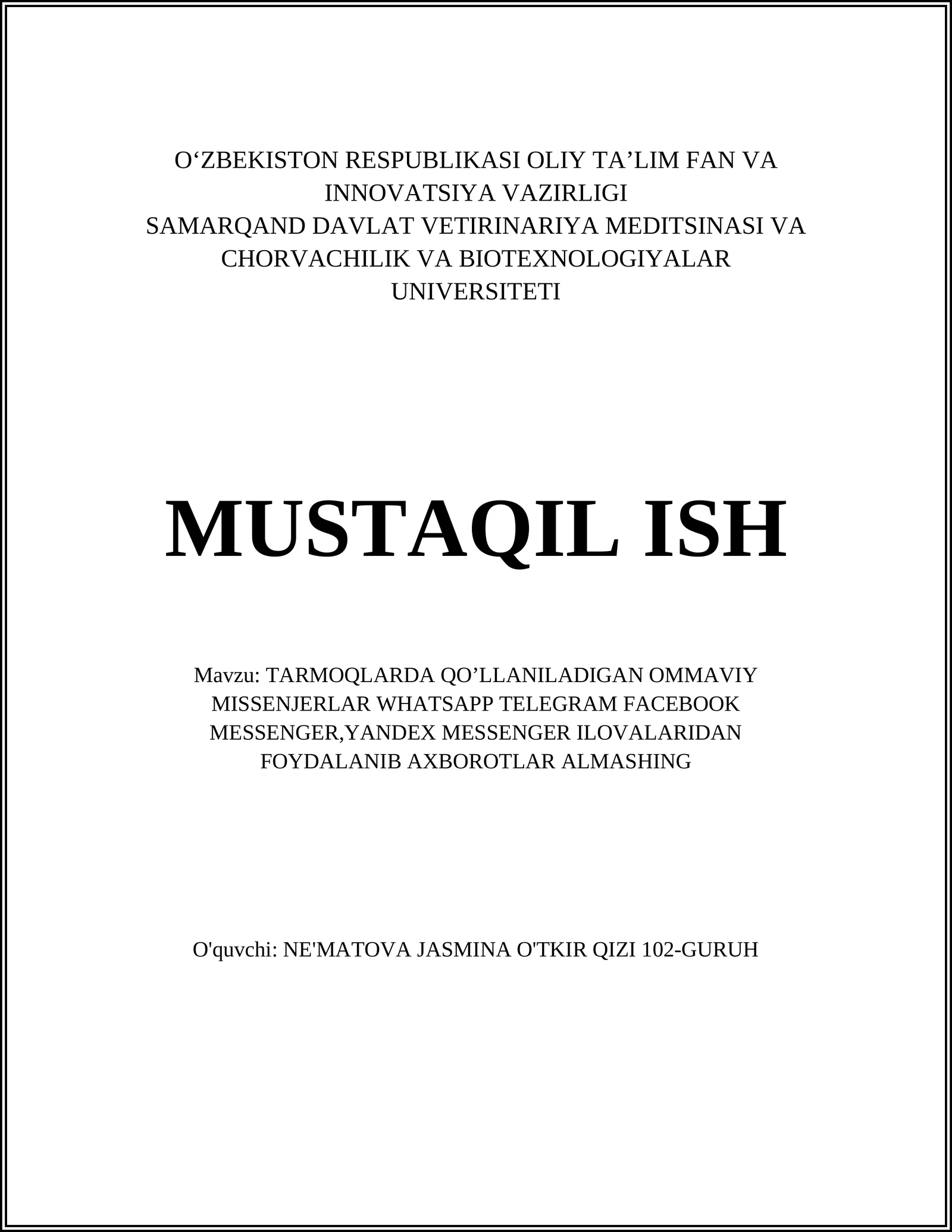 O‘ZBEKISTON RESPUBLIKASI OLIY TA’LIM FAN VA INNOVATSIYA VAZIRLIGI
SAMARQAND DAVLAT VETIRINARIYA MEDITSINASI VA CHORVACHILIK VA BIOTEXNOLOGIYALAR UNIVERSITETI

MUSTAQIL ISH

Mavzu: TARMOQLARDA QO’LLANILADIGAN OMMAVIY MISSENJERLAR WHATSAPP TELEGRAM FACEBOOK MESSENGER,YANDEX MESSENGER ILOVALARIDAN FOYDALANIB AXBOROTLAR ALMASHING

O'quvchi: NE'MATOVA JASMINA O'TKIR QIZI 102-GURUH